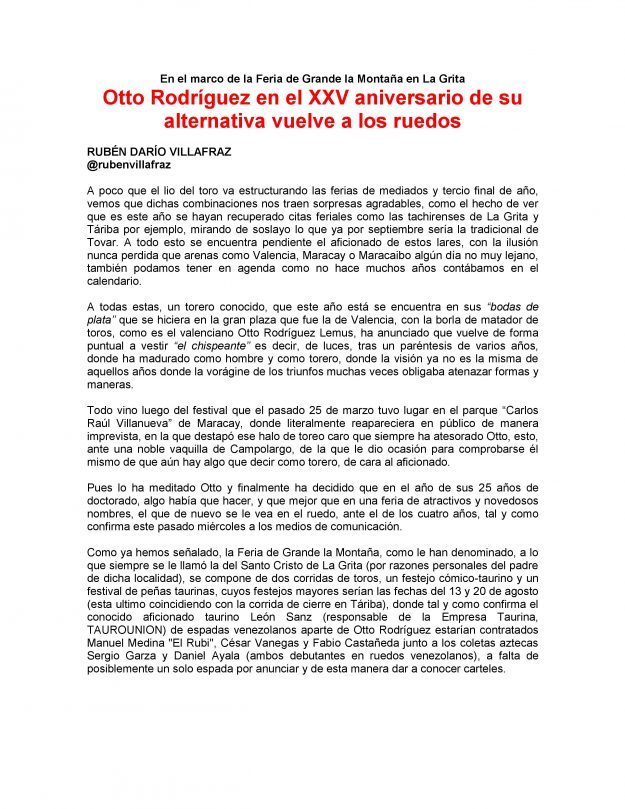 En el marco de la Feria de Grande la Montaña en La Grita

Otto Rodríguez en el XXV aniversario de su alternativa vuelve a los ruedos

RUBÉN DARÍO VILLAFRAZ
@rubenvillafraz

A poco que el lio del toro va estructurando las ferias de mediados y tercio final de año, vemos que dichas combinaciones nos traen sorpresas agradables, como el hecho de ver que es este año se hayan recuperado citas feriales como las tachirenses de La Grita y Táriba por ejemplo, mirando de soslayo lo que ya por septiembre sería la tradicional de Tovar. A todo esto se encuentra pendiente el aficionado de estos lares, con la ilusión nunca perdida que arenas como Valencia, Maracay o Maracaibo algún día no muy lejano, también podamos tener en agenda como no hace muchos años contábamos en el calendario.

A todas estas, un torero conocido, que este año está se encuentra en sus "bodas de plata" que se hiciera en la gran plaza que fue la de Valencia, con la borla de matador de toros, como es el valenciano Otto Rodríguez Lemus, ha anunciado que vuelve de forma puntual a vestir "el chispeante" es decir, de luces, tras un paréntesis de varios años, donde ha madurado como hombre y como torero, donde la visión ya no es la misma de aquellos años donde la vorágine de los triunfos muchas veces obligaba atenazar formas y maneras.

Todo vino luego del festival que el pasado 25 de marzo tuvo lugar en el parque "Carlos Raúl Villanueva" de Maracay, donde literalmente reapareciera en público de manera imprevista, en la que destapó ese halo de toreo caro que siempre ha atesorado Otto, esto, ante una noble vaquilla de Campolargo, de la que le dio ocasión para comprobarse él mismo de que aún hay algo que decir como torero, de cara al aficionado.

Pues lo ha meditado Otto y finalmente ha decidido que en el año de sus 25 años de doctorado, algo había que hacer, y que mejor que en una feria de atractivos y novedosos nombres, el que de nuevo se le vea en el ruedo, ante el de los cuatro años, tal y como confirma este pasado miércoles a los medios de comunicación.

Como ya hemos señalado, la Feria de Grande la Montaña, como le han denominado, a lo que siempre se le llamó la del Santo Cristo de La Grita (por razones personales del padre de dicha localidad), se compone de dos corridas de toros, un festejo cómico-taurino y un festival de peñas taurinas, cuyos festejos mayores serían las fechas del 13 y 20 de agosto (esta ultimo coincidiendo con la corrida de cierre en Táriba), donde tal y como confirma el conocido aficionado taurino León Sanz (responsable de la Empresa Taurina, TAUROUNION) de espadas venezolanos aparte de Otto Rodríguez estarían contratados Manuel Medina "El Rubi", César Vanegas y Fabio Castañeda junto a los coletas aztecas Sergio Garza y Daniel Ayala (ambos debutantes en ruedos venezolanos), a falta de posiblemente un solo espada por anunciar y de esta manera dar a conocer carteles.